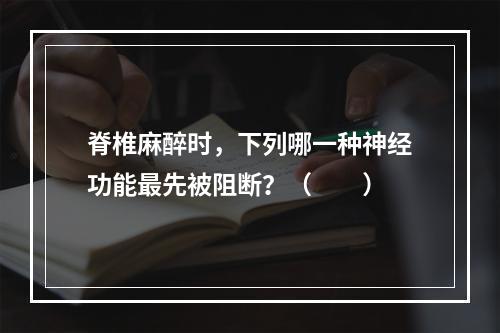 脊椎麻醉时，下列哪一种神经功能最先被阻断？（　　）